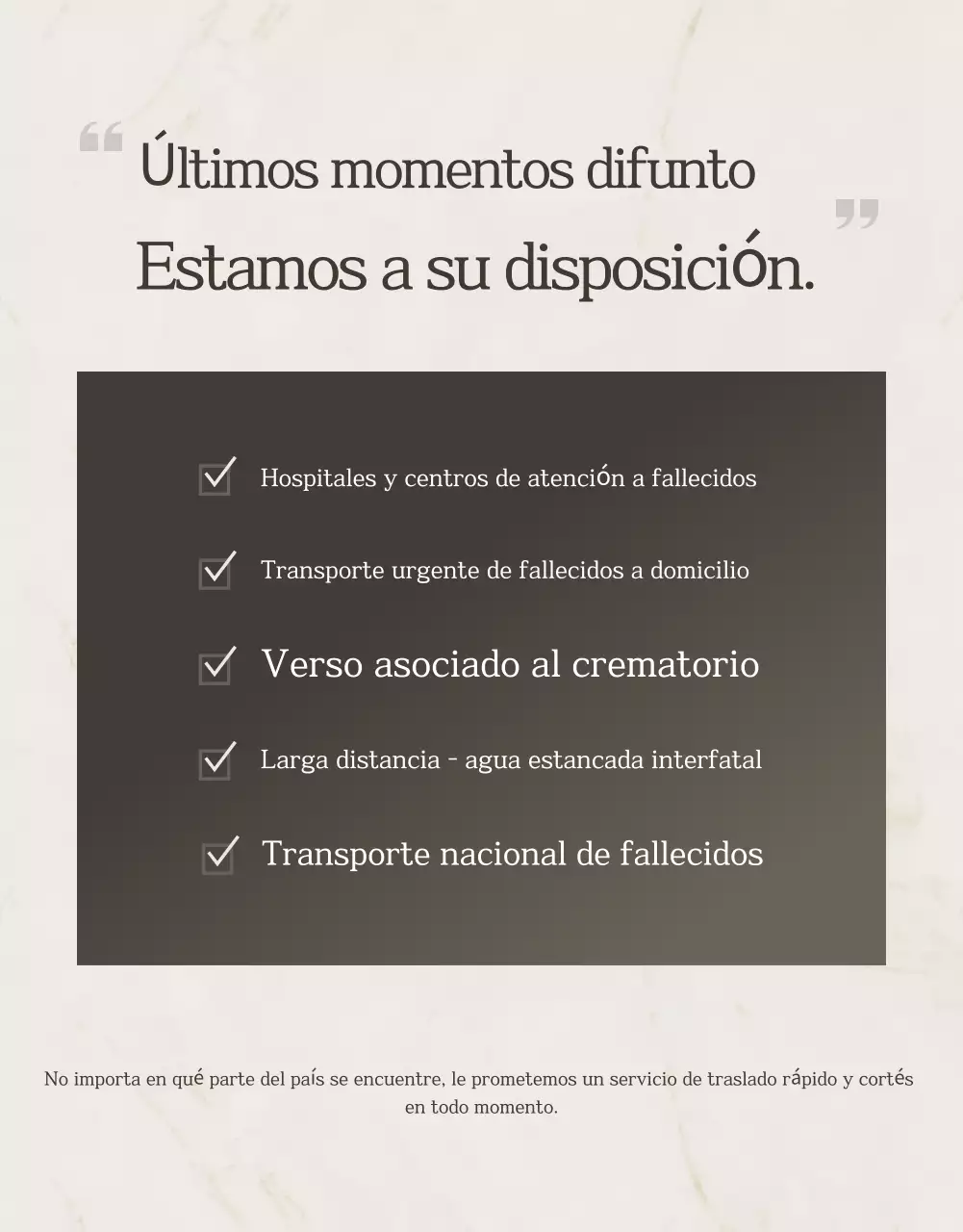 “ Últimos momentos difunto
Estamos a su disposición. ”

Hospitales y centros de atención a fallecidos

Transporte urgente de fallecidos a domicilio

Verso asociado al crematorio

Larga distancia - agua estancada interfatal

Transporte nacional de fallecidos

No importa en qué parte del país se encuentre, le prometemos un servicio de traslado rápido y cortés en todo momento.